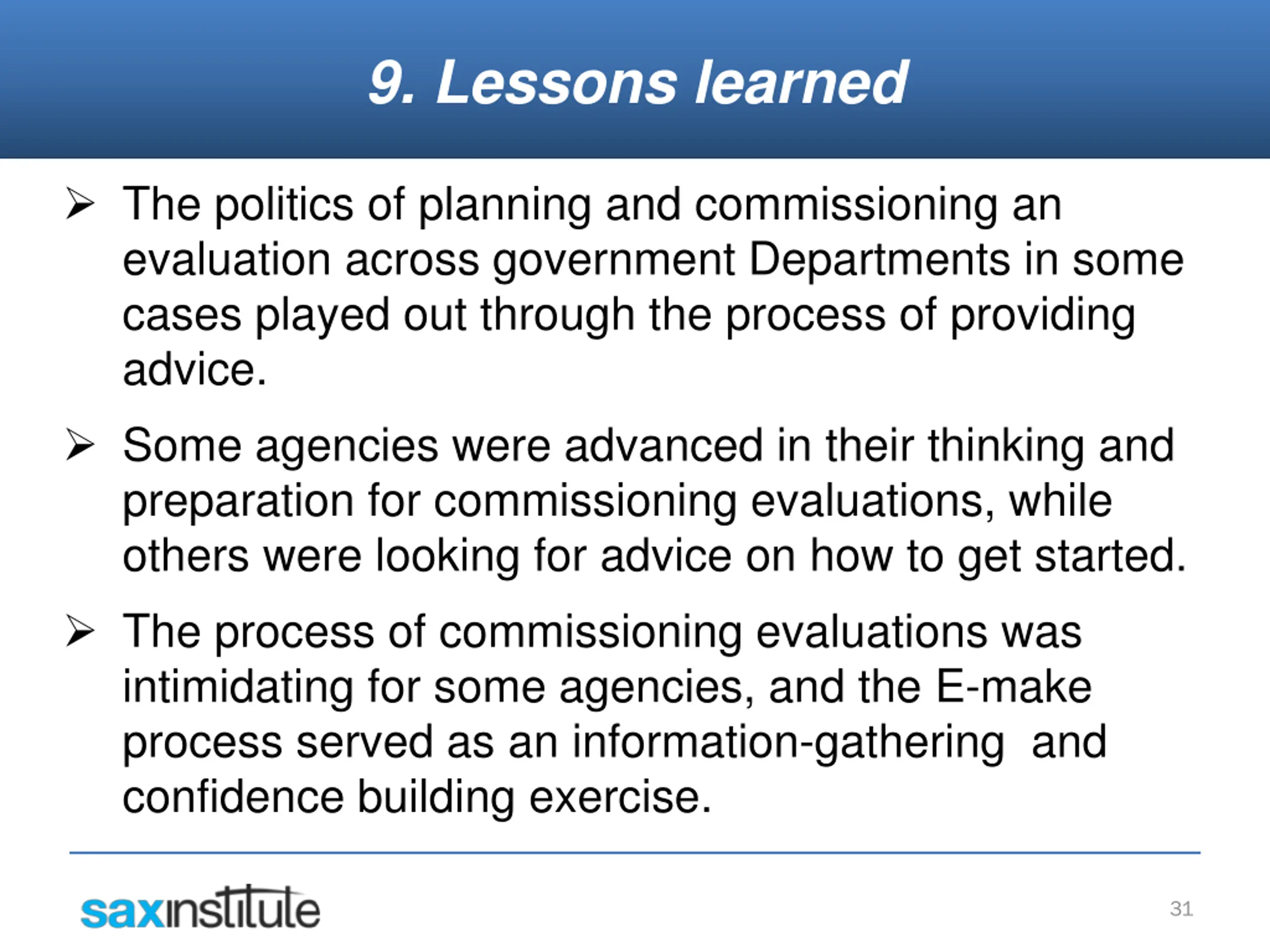 9. Lessons learned

➢ The politics of planning and commissioning an evaluation across government Departments in some cases played out through the process of providing advice.

➢ Some agencies were advanced in their thinking and preparation for commissioning evaluations, while others were looking for advice on how to get started.

➢ The process of commissioning evaluations was intimidating for some agencies, and the E-make process served as an information-gathering and confidence building exercise.

saxinstitute

31